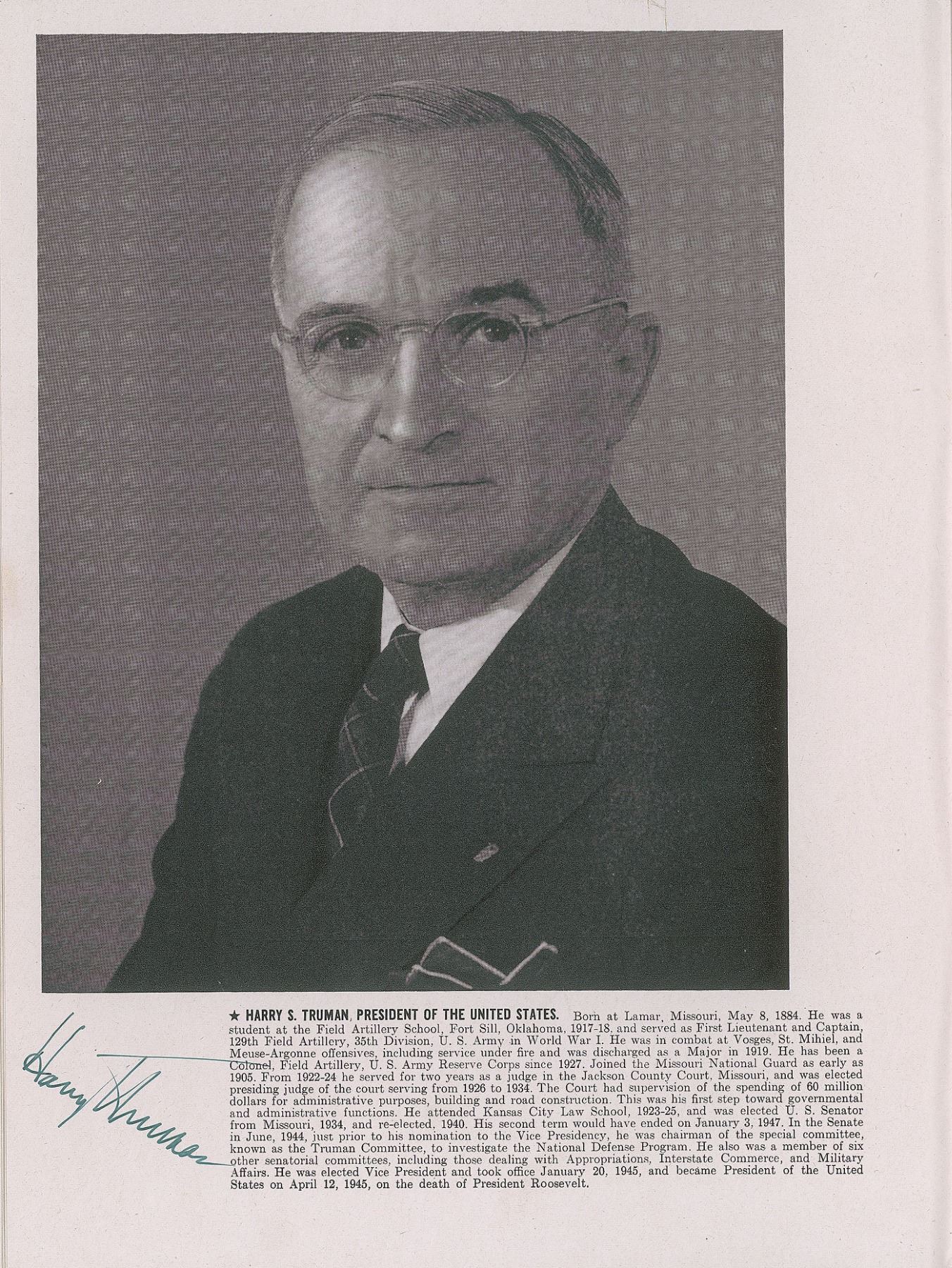 Harry Truman

★ HARRY S. TRUMAN, PRESIDENT OF THE UNITED STATES. Born at Lamar, Missouri, May 8, 1884. He was a student at the Field Artillery School, Fort Sill, Oklahoma, 1917-18, and served as First Lieutenant and Captain, 129th Field Artillery, 35th Division, U. S. Army in World War I. He was in combat at Vosges, St. Mihiel, and Meuse-Argonne offensives, including service under fire and was discharged as a Major in 1919. He has been a Colonel, Field Artillery, U. S. Army Reserve Corps since 1927. Joined the Missouri National Guard as early as 1905. From 1922-24 he served for two years as a judge in the Jackson County Court, Missouri, and was elected presiding judge of the court serving from 1926 to 1934. The Court had supervision of the spending of 60 million dollars for administrative purposes, building and road construction. This was his first step toward governmental and administrative functions. He attended Kansas City Law School, 1923-25, and was elected U. S. Senator from Missouri, 1934, and re-elected, 1940. His second term would have ended on January 3, 1947. In the Senate in June, 1944, just prior to his nomination to the Vice Presidency, he was chairman of the special committee, known as the Truman Committee, to investigate the National Defense Program. He also was a member of six other senatorial committees, including those dealing with Appropriations, Interstate Commerce, and Military Affairs. He was elected Vice President and took office January 20, 1945, and became President of the United States on April 12, 1945, on the death of President Roosevelt.